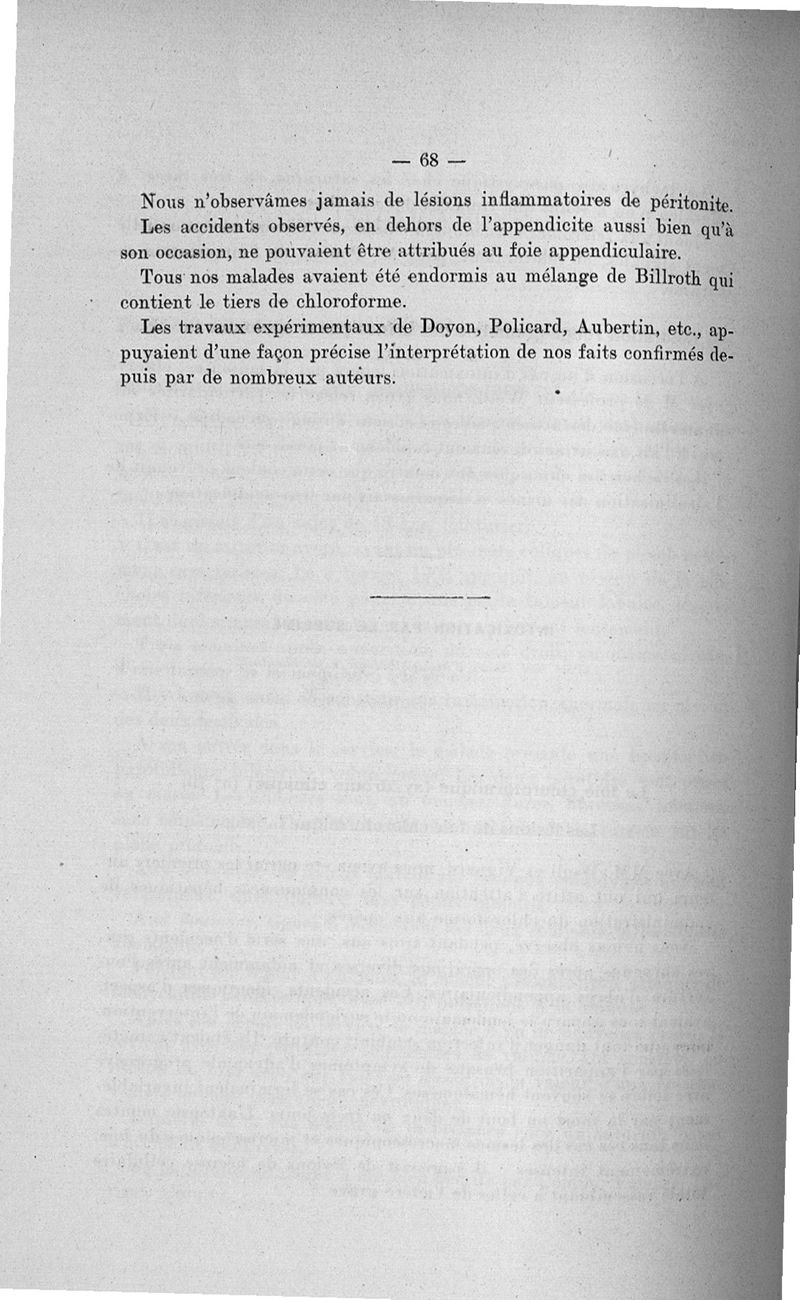 — 68 —

Nous n'observâmes jamais de lésions inflammatoires de péritonite.

Les accidents observés, en dehors de l'appendicite aussi bien qu'à son occasion, ne pouvaient être attribués au foie appendiculaire.

Tous nos malades avaient été endormis au mélange de Billroth qui contient le tiers de chloroforme.

Les travaux expérimentaux de Doyon, Policard, Aubertin, etc., appuyaient d'une façon précise l'interprétation de nos faits confirmés depuis par de nombreux auteurs.